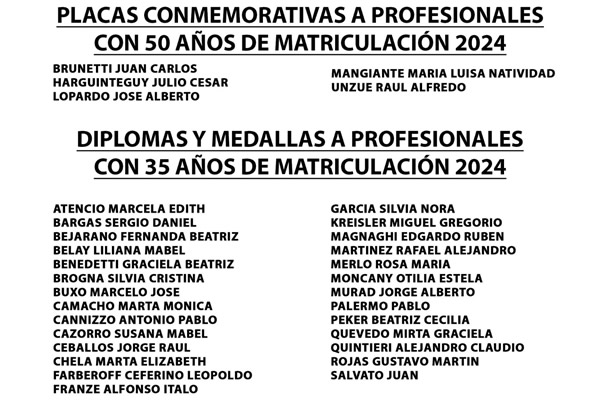 PLACAS CONMEMORATIVAS A PROFESIONALES
CON 50 AÑOS DE MATRICULACIÓN 2024

BRUNETTI JUAN CARLOS
HARGUINTEGUY JULIO CESAR
LOPARDO JOSE ALBERTO

MANGIANTE MARIA LUISA NATIVIDAD
UNZUE RAUL ALFREDO

DIPLOMAS Y MEDALLAS A PROFESIONALES
CON 35 AÑOS DE MATRICULACIÓN 2024

ATENCIO MARCELA EDITH
BARGAS SERGIO DANIEL
BEJARANO FERNANDA BEATRIZ
BELAY LILIANA MABEL
BENEDETTI GRACIELA BEATRIZ
BROGNA SILVIA CRISTINA
BUXO MARCELO JOSE
CAMACHO MARTA MONICA
CANNIZZO ANTONIO PABLO
CAZORRO SUSANA MABEL
CEBALLOS JORGE RAUL
CHELA MARTA ELIZABETH
FARBEROFF CEFERINO LEOPOLDO
FRANZE ALFONSO ITALO

GARCIA SILVIA NORA
KREISLER MIGUEL GREGORIO
MAGNAGHI EDGARDO RUBEN
MARTINEZ RAFAEL ALEJANDRO
MERLO ROSA MARIA
MONCANY OTILIA ESTELA
MURAD JORGE ALBERTO
PALERMO PABLO
PEKER BEATRIZ CECILIA
QUEVEDO MIRTA GRACIELA
QUINTIERI ALEJANDRO CLAUDIO
ROJAS GUSTAVO MARTIN
SALVATO JUAN